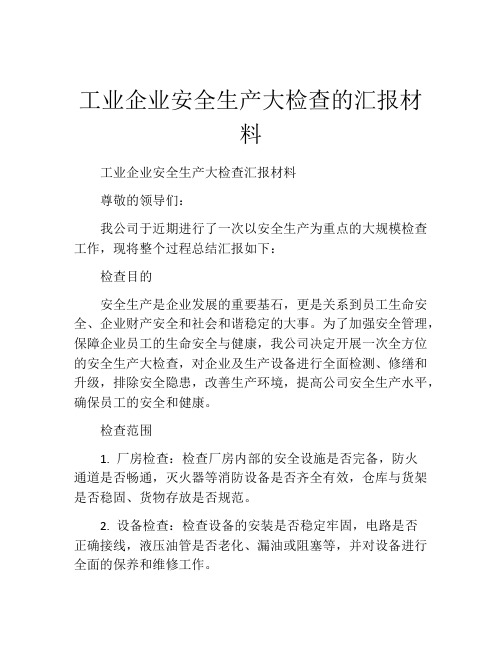 工业企业安全生产大检查的汇报材料

工业企业安全生产大检查汇报材料

尊敬的领导们：

我公司于近期进行了一次以安全生产为重点的大规模检查工作，现将整个过程总结汇报如下：

检查目的

安全生产是企业发展的重要基石，更是关系到员工生命安全、企业财产安全和社会和谐稳定的大事。为了加强安全管理，保障企业员工的生命安全与健康，我公司决定开展一次全方位的安全生产大检查，对企业及生产设备进行全面检测、修缮和升级，排除安全隐患，改善生产环境，提高公司安全生产水平，确保员工的安全和健康。

检查范围

1. 厂房检查：检查厂房内部的安全设施是否完备，防火通道是否畅通，灭火器等消防设备是否齐全有效，仓库与货架是否稳固、货物存放是否规范。

2. 设备检查：检查设备的安装是否稳定牢固，电路是否正确接线，液压油管是否老化、漏油或阻塞等，并对设备进行全面的保养和维修工作。